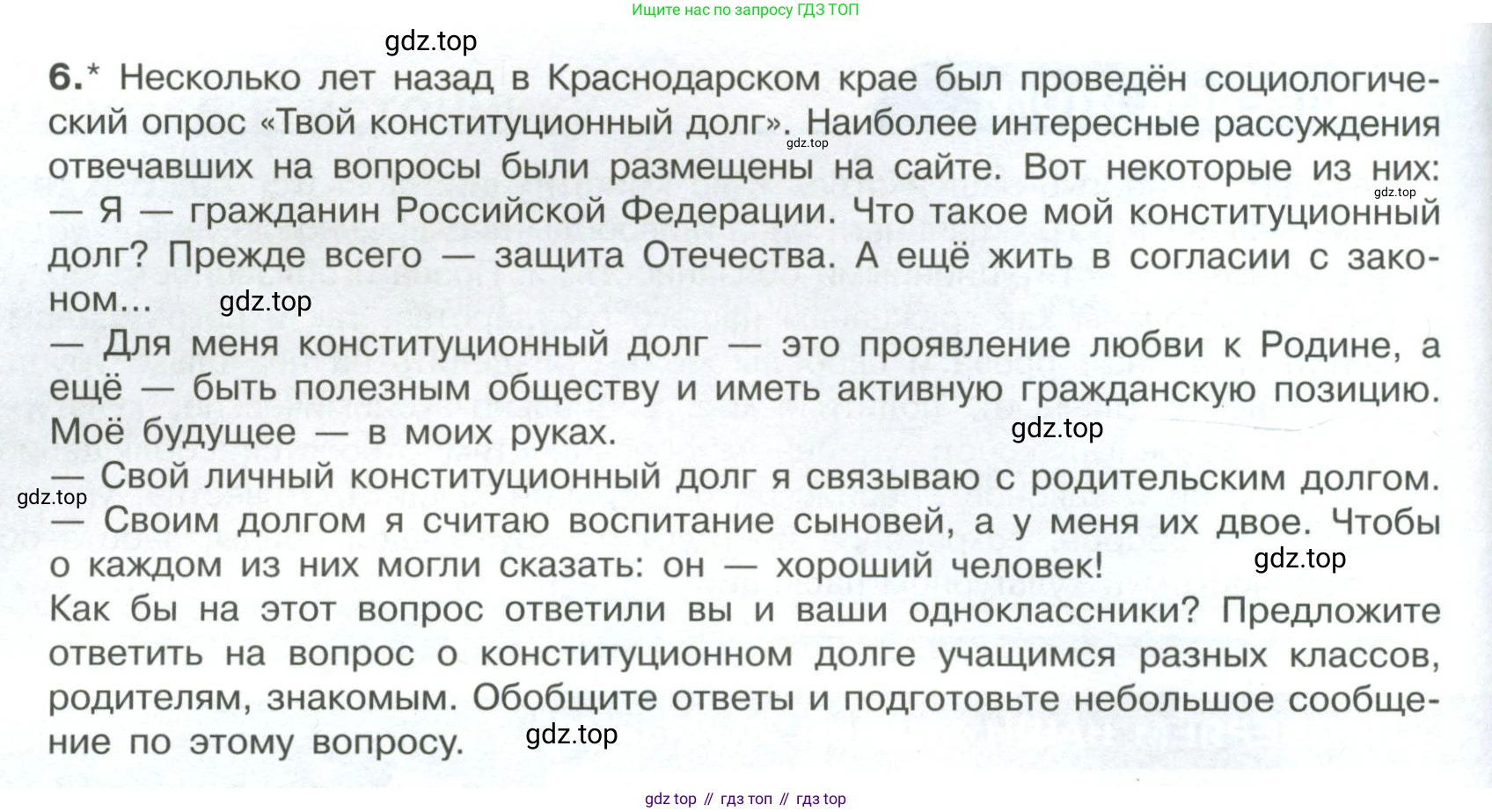 Ищите нас по запросу ГДЗ ТОП

gdz.top

6.* Несколько лет назад в Краснодарском крае был проведён социологический опрос «Твой конституционный долг». Наиболее интересные рассуждения отвечавших на вопросы были размещены на сайте. Вот некоторые из них:
gdz.top
gdz.top
— Я — гражданин Российской Федерации. Что такое мой конституционный долг? Прежде всего — защита Отечества. А ещё жить в согласии с законом... gdz.top
— Для меня конституционный долг — это проявление любви к Родине, а ещё — быть полезным обществу и иметь активную гражданскую позицию. Моё будущее — в моих руках. gdz.top
— Свой личный конституционный долг я связываю с родительским долгом.
gdz.top
— Своим долгом я считаю воспитание сыновей, а у меня их двое. Чтобы о каждом из них могли сказать: он — хороший человек! gdz.top
Как бы на этот вопрос ответили вы и ваши одноклассники? Предложите ответить на вопрос о конституционном долге учащимся разных классов, родителям, знакомым. Обобщите ответы и подготовьте небольшое сообщение по этому вопросу. gdz.top

gdz top // гдз топ // гдз top